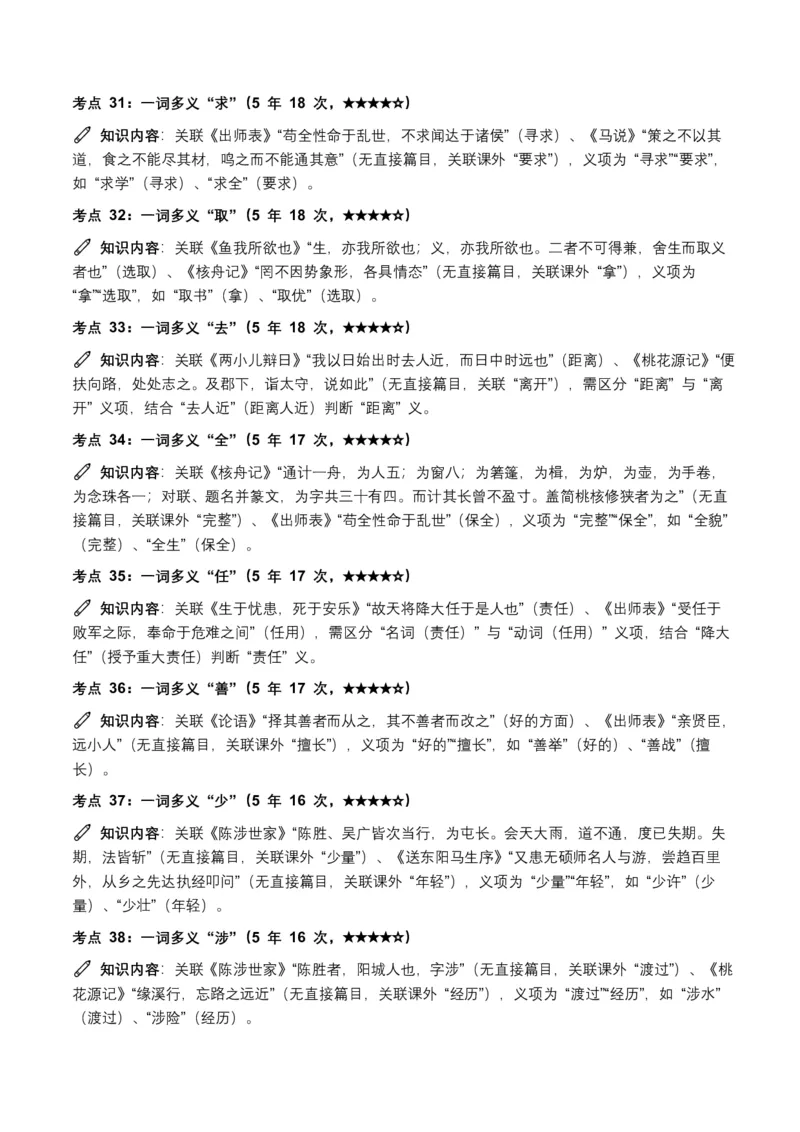 考点 31：一词多义“求”（5 年 18 次，★★★★☆）

知识内容：关联《出师表》“苟全性命于乱世，不求闻达于诸侯”（寻求）、《马说》“策之不以其道，食之不能尽其材，鸣之而不能通其意”（无直接篇目，关联课外“要求”），义项为“寻求”“要求”，如“求学”（寻求）、“求全”（要求）。

考点 32：一词多义“取”（5 年 18 次，★★★★☆）

知识内容：关联《鱼我所欲也》“生，亦我所欲也；义，亦我所欲也。二者不可得兼，舍生而取义者也”（选取）、《核舟记》“罔不因势象形，各具情态”（无直接篇目，关联课外“拿”），义项为“拿”“选取”，如“取书”（拿）、“取优”（选取）。

考点 33：一词多义“去”（5 年 18 次，★★★★☆）

知识内容：关联《两小儿辩日》“我以日始出时去人近，而日中时远也”（距离）、《桃花源记》“便扶向路，处处志之。及郡下，诣太守，说如此”（无直接篇目，关联“离开”），需区分“距离”与“离开”义项，结合“去人近”（距离人近）判断“距离”义。

考点 34：一词多义“全”（5 年 17 次，★★★★☆）

知识内容：关联《核舟记》“通计一舟，为人五；为窗八；为箬篷，为楫，为炉，为壶，为手卷，为念珠各一；对联、题名并篆文，为字共三十有四。而计其长曾不盈寸。盖简桃核修狭者为之”（无直接篇目，关联课外“完整”）、《出师表》“苟全性命于乱世”（保全），义项为“完整”“保全”，如“全貌”（完整）、“全生”（保全）。

考点 35：一词多义“任”（5 年 17 次，★★★★☆）

知识内容：关联《生于忧患，死于安乐》“故天将降大任于是人也”（责任）、《出师表》“受任于败军之际，奉命于危难之间”（任用），需区分“名词（责任）”与“动词（任用）”义项，结合“降大任”（授予重大责任）判断“责任”义。

考点 36：一词多义“善”（5 年 17 次，★★★★☆）

知识内容：关联《论语》“择其善者而从之，其不善者而改之”（好的方面）、《出师表》“亲贤臣，远小人”（无直接篇目，关联课外“擅长”），义项为“好的”“擅长”，如“善举”（好的）、“善战”（擅长）。

考点 37：一词多义“少”（5 年 16 次，★★★★☆）

知识内容：关联《陈涉世家》“陈胜、吴广皆次当行，为屯长。会天大雨，道不通，度已失期。失期，法皆斩”（无直接篇目，关联课外“少量”）、《送东阳马生序》“又患无硕师名人与游，尝趋百里外，从乡之先达执经叩问”（无直接篇目，关联课外“年轻”），义项为“少量”“年轻”，如“少许”（少量）、“少壮”（年轻）。

考点 38：一词多义“涉”（5 年 16 次，★★★★☆）

知识内容：关联《陈涉世家》“陈胜者，阳城人也，字涉”（无直接篇目，关联课外“渡过”）、《桃花源记》“缘溪行，忘路之远近”（无直接篇目，关联课外“经历”），义项为“渡过”“经历”，如“涉水”（渡过）、“涉险”（经历）。